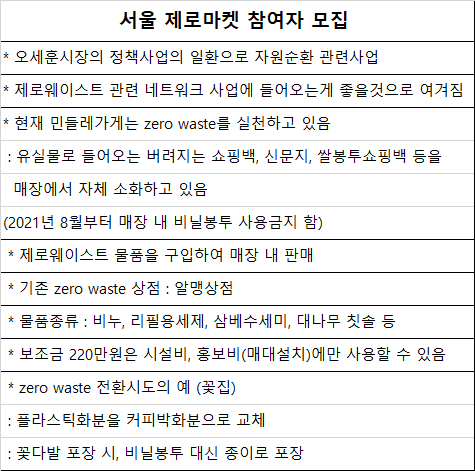 | 서울 제로마켓 참여자 모집 |
|---|
| * 오세훈시장의 정책사업의 일환으로 자원순환 관련사업 |
| * 제로웨이스트 관련 네트워크 사업에 들어오는게 좋을것으로 여겨짐 |
| * 현재 민들레가게는 zero waste를 실천하고 있음 |
| : 유실물로 들어오는 버려지는 쇼핑백, 신문지, 쌀봉투쇼핑백 등을 |
| 매장에서 자체 소화하고 있음 |
| (2021년 8월부터 매장 내 비닐봉투 사용금지 함) |
| * 제로웨이스트 물품을 구입하여 매장 내 판매 |
| * 기존 zero waste 상점 : 알맹상점 |
| * 물품종류 : 비누, 리필용세제, 삼베수세미, 대나무 칫솔 등 |
| * 보조금 220만원은 시설비, 홍보비(매대설치)에만 사용할 수 있음 |
| * zero waste 전환시도의 예 (꽃집) |
| : 플라스틱화분을 커피박화분으로 교체 |
| : 꽃다발 포장 시, 비닐봉투 대신 종이로 포장 |